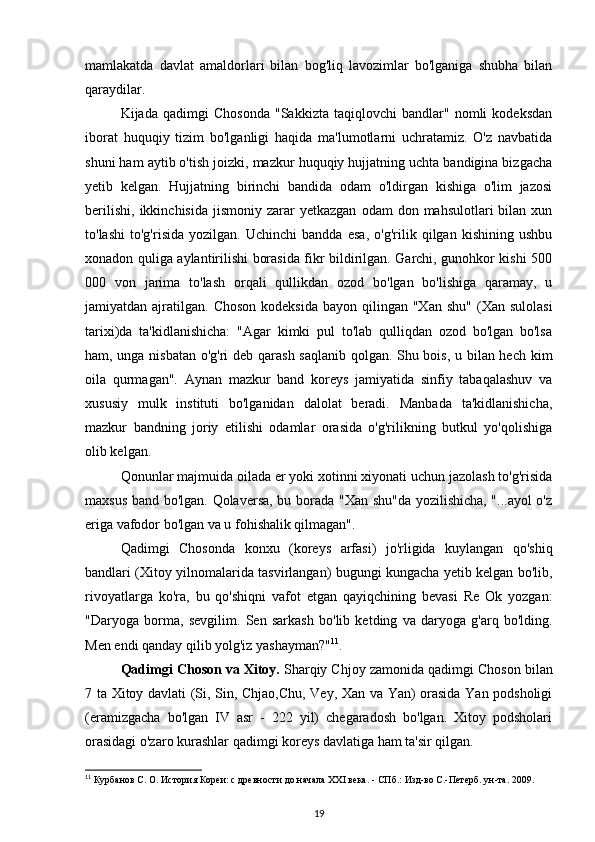 mamlakatda davlat amaldorlari bilan bog'liq lavozimlar bo'lganiga shubha bilan qaraydilar.

Kijada qadimgi Chosonda "Sakkizta taqiqlovchi bandlar" nomli kodeksdan iborat huquqiy tizim bo'lganligi haqida ma'lumotlarni uchratamiz. O'z navbatida shuni ham aytib o'tish joizki, mazkur huquqiy hujjatning uchta bandigina bizgacha yetib kelgan. Hujjatning birinchi bandida odam o'ldirgan kishiga o'lim jazosi berilishi, ikkinchisida jismoniy zarar yetkazgan odam don mahsulotlari bilan xun to'lashi to'g'risida yozilgan. Uchinchi bandda esa, o'g'rilik qilgan kishining ushbu xonadon quliga aylantirilishi borasida fikr bildirilgan. Garchi, gunohkor kishi 500 000 von jarima to'lash orqali qullikdan ozod bo'lgan bo'lishiga qaramay, u jamiyatdan ajratilgan. Choson kodeksida bayon qilingan "Xan shu" (Xan sulolasi tarixi)da ta'kidlanishicha: "Agar kimki pul to'lab qulliqdan ozod bo'lgan bo'lsa ham, unga nisbatan o'g'ri deb qarash saqlanib qolgan. Shu bois, u bilan hech kim oila qurmagan". Aynan mazkur band koreys jamiyatida sinfiy tabaqalashuv va xususiy mulk instituti bo'lganidan dalolat beradi. Manbada ta'kidlanishicha, mazkur bandning joriy etilishi odamlar orasida o'g'rilikning butkul yo'qolishiga olib kelgan.

Qonunlar majmuida oilada er yoki xotinni xiyonati uchun jazolash to'g'risida maxsus band bo'lgan. Qolaversa, bu borada "Xan shu"da yozilishicha, "...ayol o'z eriga vafodor bo'lgan va u fohishalik qilmagan".

Qadimgi Chosonda konxu (koreys arfasi) jo'rligida kuylangan qo'shiq bandlari (Xitoy yilnomalarida tasvirlangan) bugungi kungacha yetib kelgan bo'lib, rivoyatlarga ko'ra, bu qo'shiqni vafot etgan qayiqchining bevasi Re Ok yozgan: "Daryoga borma, sevgilim. Sen sarkash bo'lib ketding va daryoga g'arq bo'lding. Men endi qanday qilib yolg'iz yashayman?"$^{11}$.

Qadimgi Choson va Xitoy. Sharqiy Chjoy zamonida qadimgi Choson bilan 7 ta Xitoy davlati (Si, Sin, Chjao,Chu, Vey, Xan va Yan) orasida Yan podsholigi (eramizgacha bo'lgan IV asr - 222 yil) chegaradosh bo'lgan. Xitoy podsholari orasidagi o'zaro kurashlar qadimgi koreys davlatiga ham ta'sir qilgan.

$^{11}$ Курбанов С. О. История Кореи: с древности до начала XXI века. - СПб.: Изд-во С.-Петерб. ун-та. 2009.

19